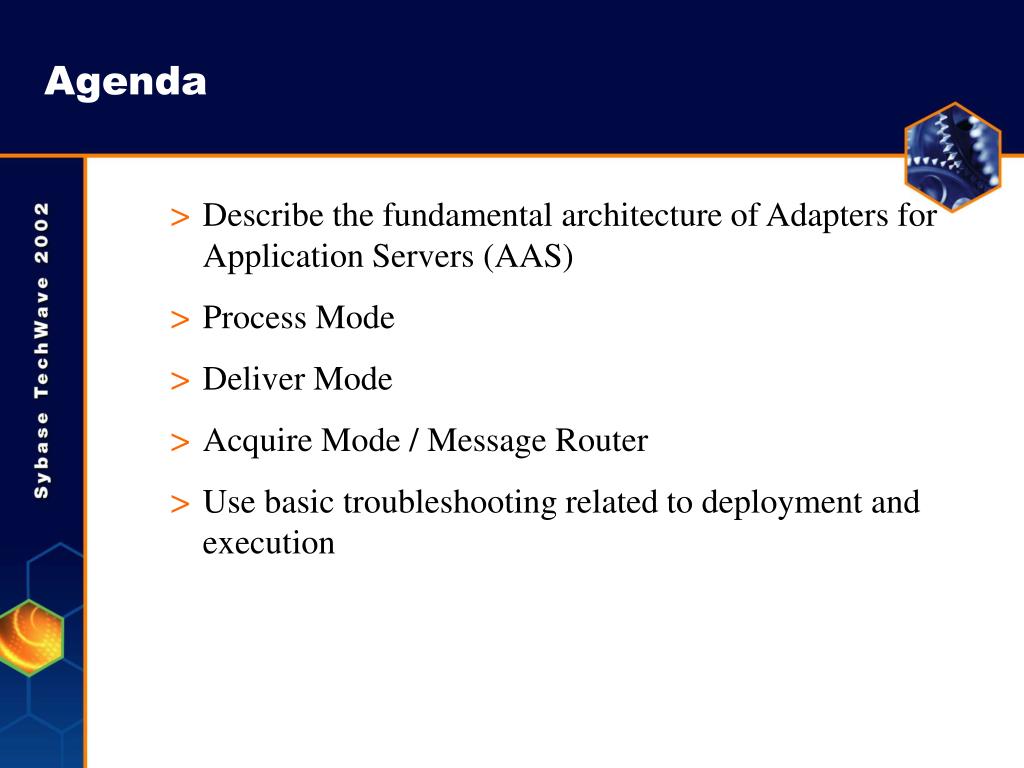 Agenda

Sybase TechWave 2002

> Describe the fundamental architecture of Adapters for Application Servers (AAS)

> Process Mode

> Deliver Mode

> Acquire Mode / Message Router

> Use basic troubleshooting related to deployment and execution